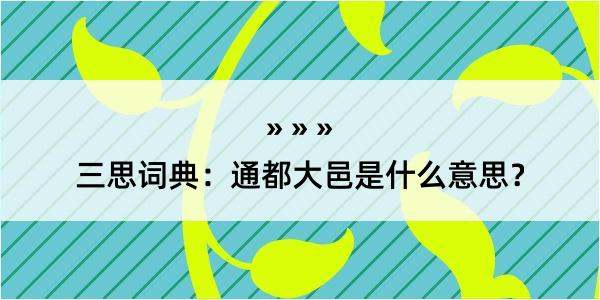 » » »

三思词典：通都大邑是什么意思？